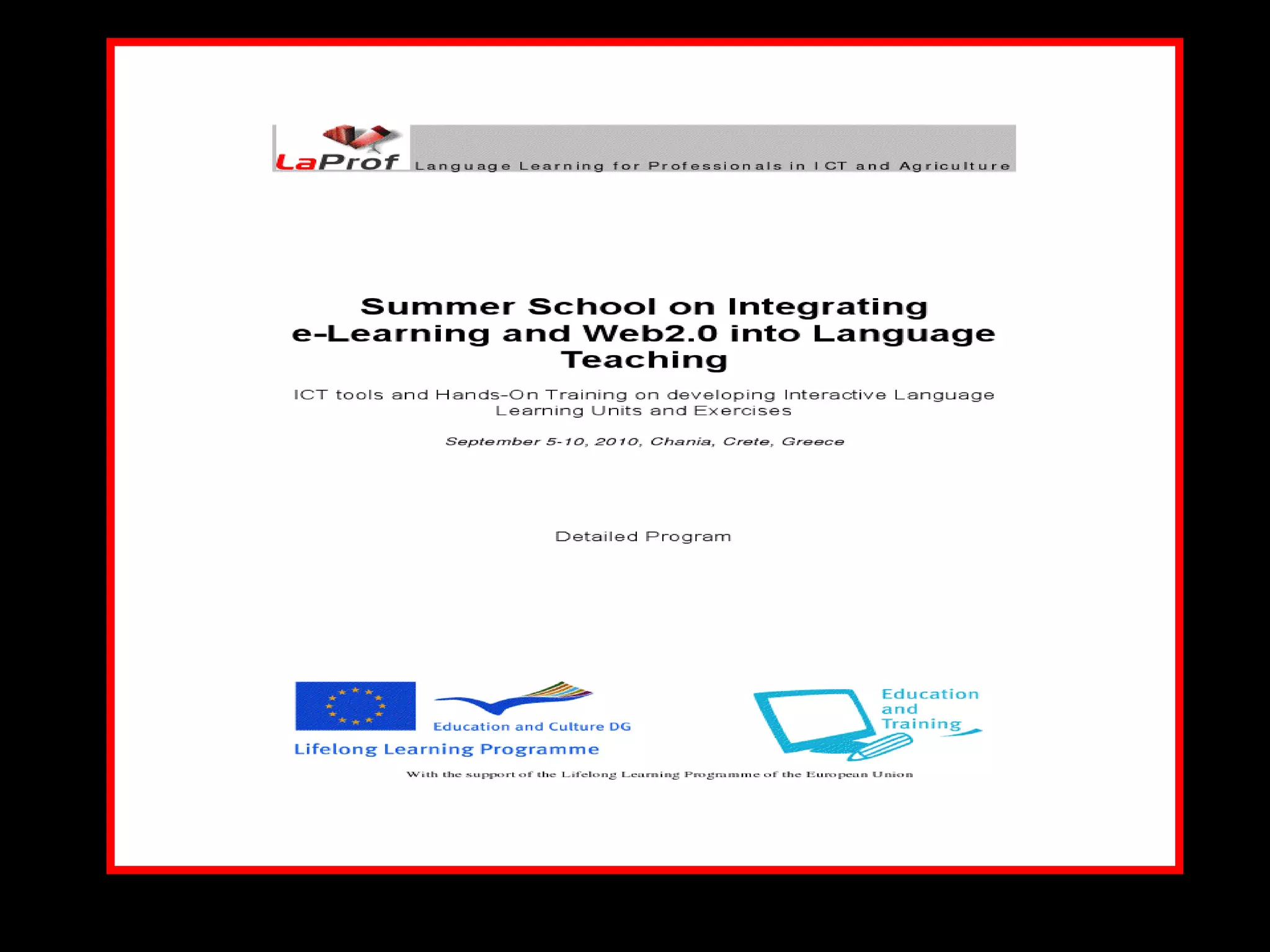 LaProf Language Learning for Professionals in ICT and Agriculture

Summer School on Integrating e-Learning and Web2.0 into Language Teaching

ICT tools and Hands-On Training on developing Interactive Language Learning Units and Exercises

September 5-10, 2010, Chania, Crete, Greece

Detailed Program

Education and Culture DG

Lifelong Learning Programme

Education and Training

With the support of the Lifelong Learning Programme of the European Union